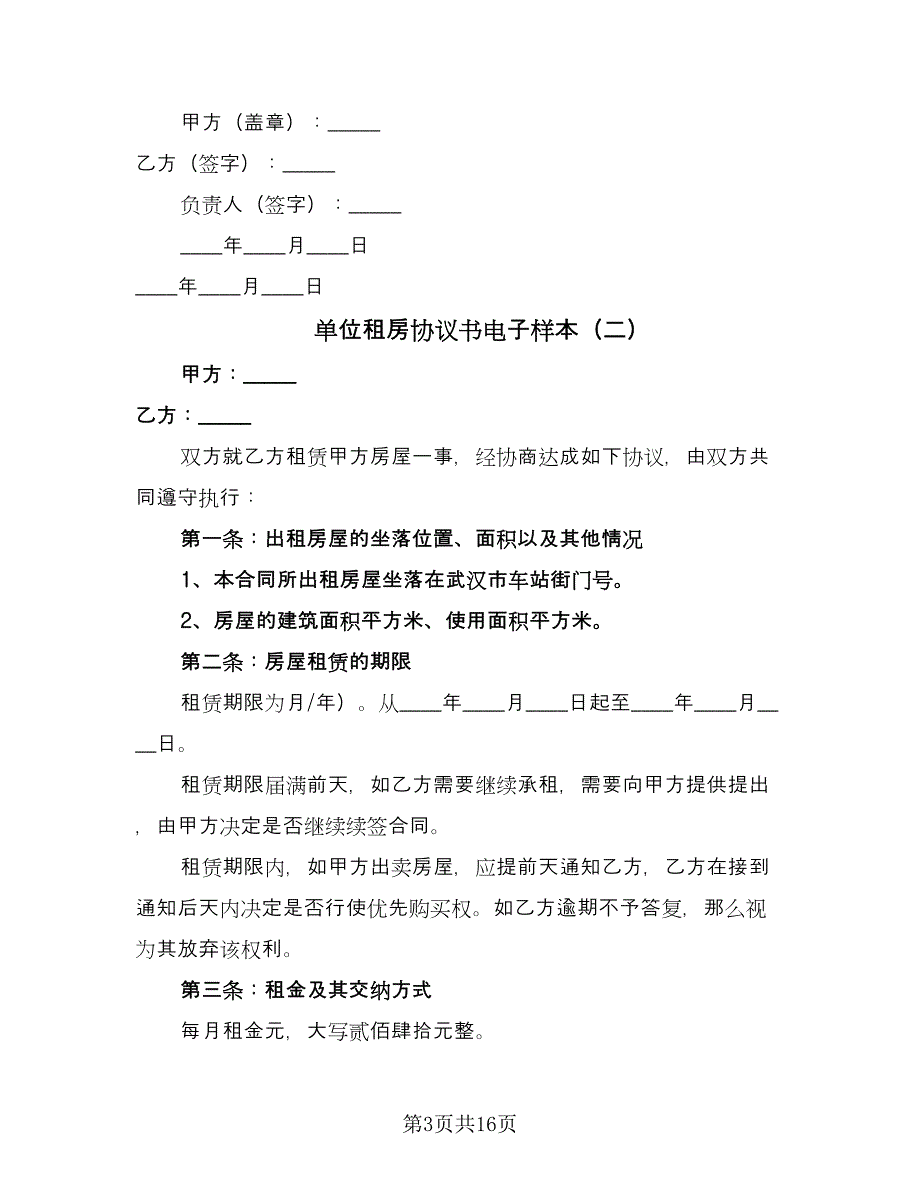 甲方（盖章）：_____

乙方（签字）：_____

负责人（签字）：_____

____年____月____日

____年____月____日

单位租房协议书电子样本（二）

甲方：_____

乙方：_____

双方就乙方租赁甲方房屋一事，经协商达成如下协议，由双方共同遵守执行：

第一条：出租房屋的坐落位置、面积以及其他情况

1、本合同所出租房屋坐落在武汉市车站街门号。

2、房屋的建筑面积平方米、使用面积平方米。

第二条：房屋租赁的期限

租赁期限为月/年）。从____年____月____日起至____年____月____日。

租赁期限届满前天，如乙方需要继续承租，需要向甲方提供提出，由甲方决定是否继续续签合同。

租赁期限内，如甲方出卖房屋，应提前天通知乙方，乙方在接到通知后天内决定是否行使优先购买权。如乙方逾期不予答复，那么视为其放弃该权利。

第三条：租金及其交纳方式

每月租金元，大写贰佰肆拾元整。

第3页共16页